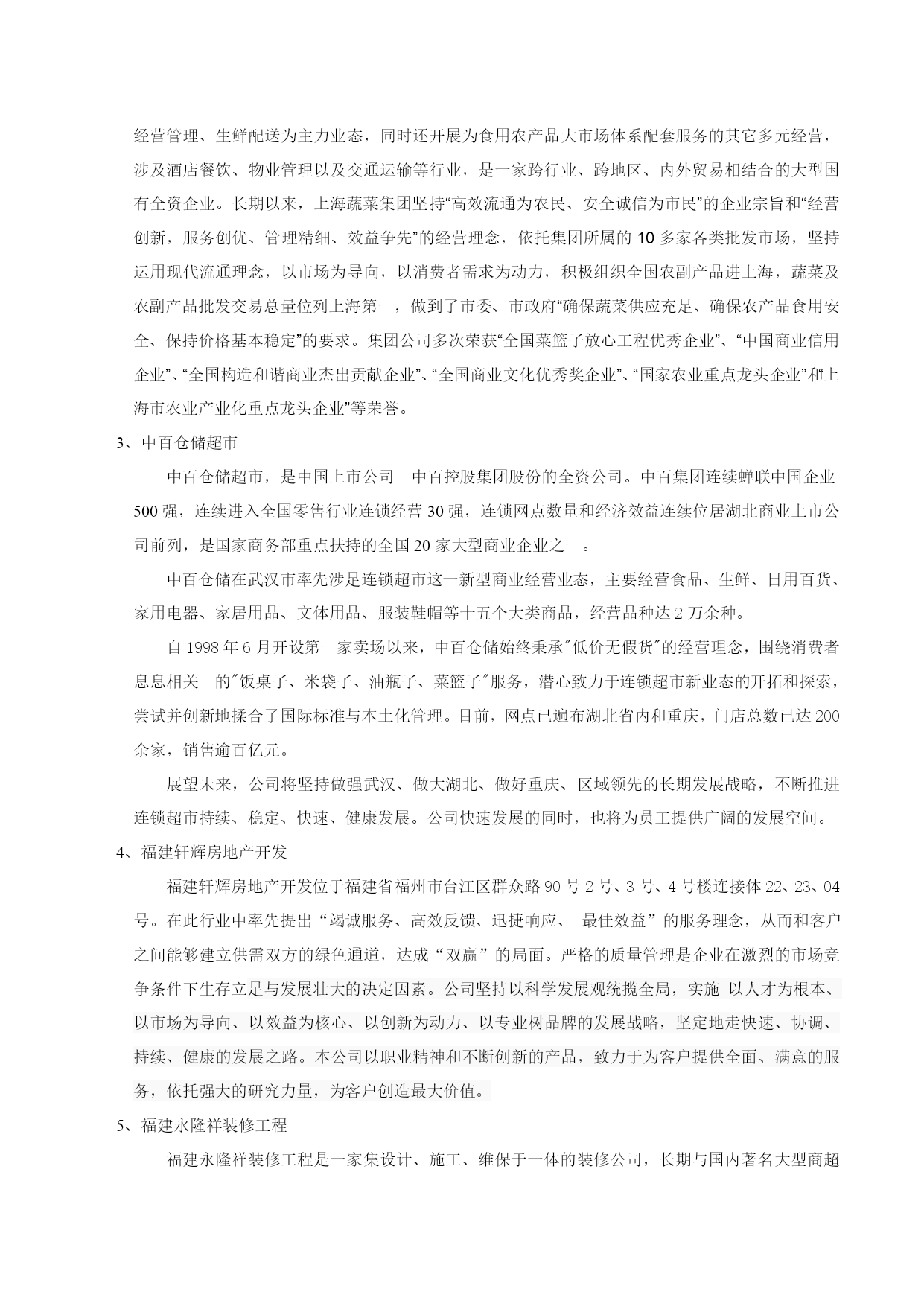 经营管理、生鲜配送为主力业态，同时还开展为食用农产品大市场体系配套服务的其它多元经营，涉及酒店餐饮、物业管理以及交通运输等行业，是一家跨行业、跨地区、内外贸易相结合的大型国有全资企业。长期以来，上海蔬菜集团坚持“高效流通为农民、安全诚信为市民”的企业宗旨和“经营创新，服务创优、管理精细、效益争先”的经营理念，依托集团所属的10多家各类批发市场，坚持运用现代流通理念，以市场为导向，以消费者需求为动力，积极组织全国农副产品进上海，蔬菜及农副产品批发交易总量位列上海第一，做到了市委、市政府“确保蔬菜供应充足、确保农产品食用安全、保持价格基本稳定”的要求。集团公司多次荣获“全国菜篮子放心工程优秀企业”、“中国商业信用企业”、“全国构造和谐商业杰出贡献企业”、“全国商业文化优秀奖企业”、“国家农业重点龙头企业”和“上海市农业产业化重点龙头企业”等荣誉。

3、中百仓储超市

中百仓储超市，是中国上市公司—中百控股集团股份的全资公司。中百集团连续蝉联中国企业500强，连续进入全国零售行业连锁经营30强，连锁网点数量和经济效益连续位居湖北商业上市公司前列，是国家商务部重点扶持的全国20家大型商业企业之一。

中百仓储在武汉市率先涉足连锁超市这一新型商业经营业态，主要经营食品、生鲜、日用百货、家用电器、家居用品、文体用品、服装鞋帽等十五个大类商品，经营品种达2万余种。

自1998年6月开设第一家卖场以来，中百仓储始终秉承"低价无假货"的经营理念，围绕消费者息息相关 的"饭桌子、米袋子、油瓶子、菜篮子"服务，潜心致力于连锁超市新业态的开拓和探索，尝试并创新地揉合了国际标准与本土化管理。目前，网点已遍布湖北省内和重庆，门店总数已达200余家，销售逾百亿元。

展望未来，公司将坚持做强武汉、做大湖北、做好重庆、区域领先的长期发展战略，不断推进连锁超市持续、稳定、快速、健康发展。公司快速发展的同时，也将为员工提供广阔的发展空间。

4、福建轩辉房地产开发

福建轩辉房地产开发位于福建省福州市台江区群众路90号2号、3号、4号楼连接体22、23、04号。在此行业中率先提出“竭诚服务、高效反馈、迅捷响应、 最佳效益”的服务理念，从而和客户之间能够建立供需双方的绿色通道，达成“双赢”的局面。严格的质量管理是企业在激烈的市场竞争条件下生存立足与发展壮大的决定因素。公司坚持以科学发展观统揽全局，实施 以人才为根本、以市场为导向、以效益为核心、以创新为动力、以专业树品牌的发展战略，坚定地走快速、协调、持续、健康的发展之路。本公司以职业精神和不断创新的产品，致力于为客户提供全面、满意的服务，依托强大的研究力量，为客户创造最大价值。

5、福建永隆祥装修工程

福建永隆祥装修工程是一家集设计、施工、维保于一体的装修公司，长期与国内著名大型商超